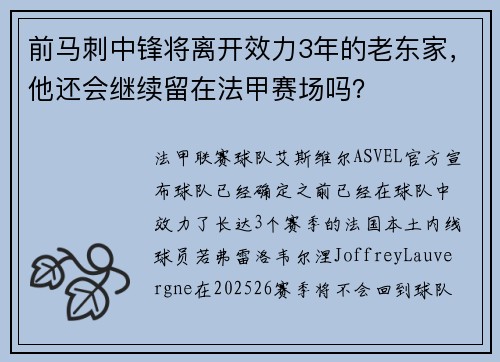 前马刺中锋将离开效力3年的老东家，他还会继续留在法甲赛场吗？

法甲联赛球队艾斯维尔ASVEL官方宣布球队已经确定之前已经在球队中效力了长达3个赛季的法国本土内线球员若弗雷洛韦尔涅JoffreyLauvergne在202526赛季将不会回到球队